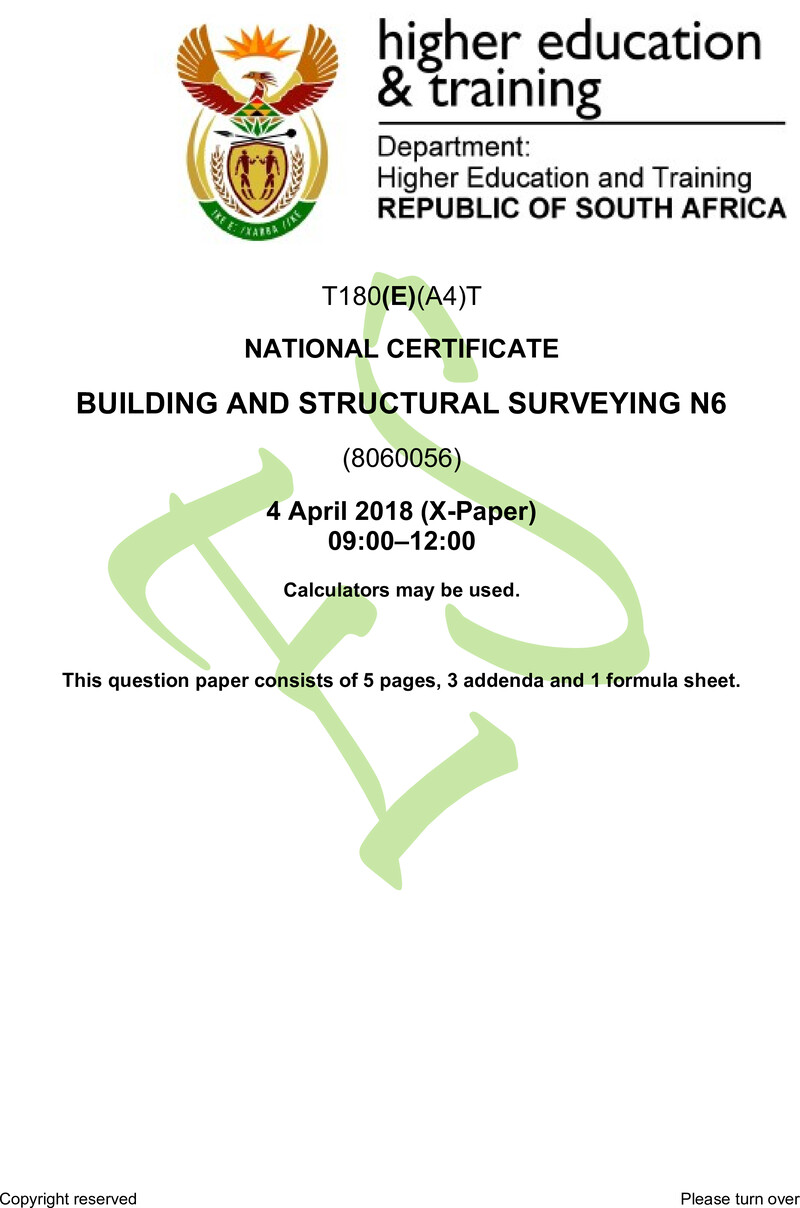 higher education & training

Department:
Higher Education and Training
REPUBLIC OF SOUTH AFRICA

T180(E)(A4)T

NATIONAL CERTIFICATE

BUILDING AND STRUCTURAL SURVEYING N6

(8060056)

4 April 2018 (X-Paper)
09:00–12:00

Calculators may be used.

This question paper consists of 5 pages, 3 addenda and 1 formula sheet.

Copyright reserved

Please turn over